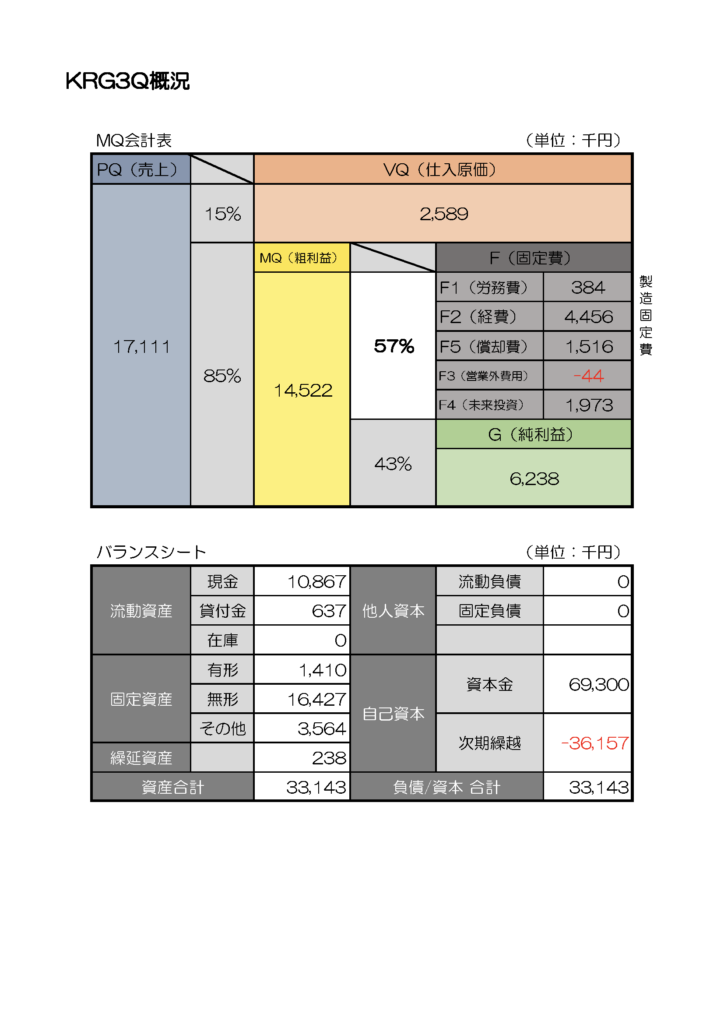 KRG3Q概況

MQ会計表 （単位：千円）

| PQ（売上） | | VQ（仕入原価） | | | |
|---|---|---|---|---|---|
| 17,111 | 15% | 2,589 | | | |
| | 85% | MQ（粗利益） | | F（固定費） | |
| | | 14,522 | 57% | F1（労務費） | 384 |
| | | | | F2（経費） | 4,456 |
| | | | | F5（償却費） | 1,516 |
| | | | | F3（営業外費用） | -44 |
| | | | | F4（未来投資） | 1,973 |
| | | | 43% | G（純利益） | |
| | | | | 6,238 | |

製造固定費

バランスシート （単位：千円）

| 流動資産 | 現金 | 10,867 | 他人資本 | 流動負債 | 0 |
|---|---|---|---|---|---|
| | 貸付金 | 637 | | 固定負債 | 0 |
| | 在庫 | 0 | | | |
| 固定資産 | 有形 | 1,410 | 自己資本 | 資本金 | 69,300 |
| | 無形 | 16,427 | | | |
| | その他 | 3,564 | | 次期繰越 | -36,157 |
| 繰延資産 | | 238 | | | |
| 資産合計 | | 33,143 | 負債/資本 合計 | | 33,143 |